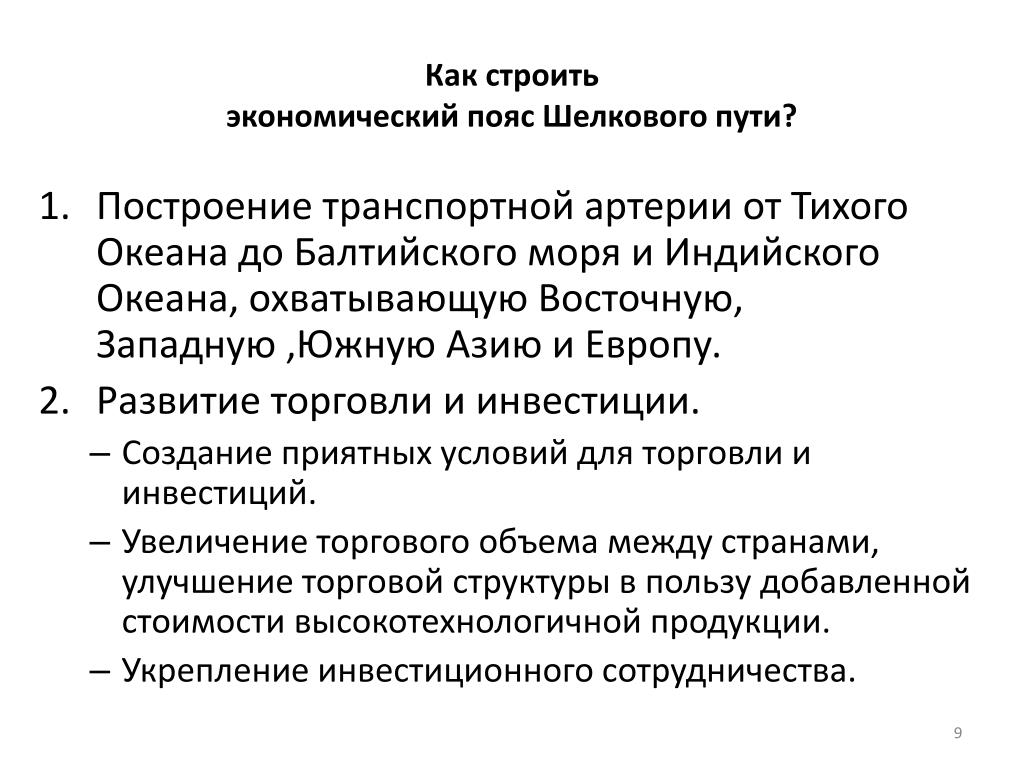 Как строить
экономический пояс Шелкового пути?

1. Построение транспортной артерии от Тихого Океана до Балтийского моря и Индийского Океана, охватывающую Восточную, Западную ,Южную Азию и Европу.

2. Развитие торговли и инвестиции.

– Создание приятных условий для торговли и инвестиций.

– Увеличение торгового объема между странами, улучшение торговой структуры в пользу добавленной стоимости высокотехнологичной продукции.

– Укрепление инвестиционного сотрудничества.

9